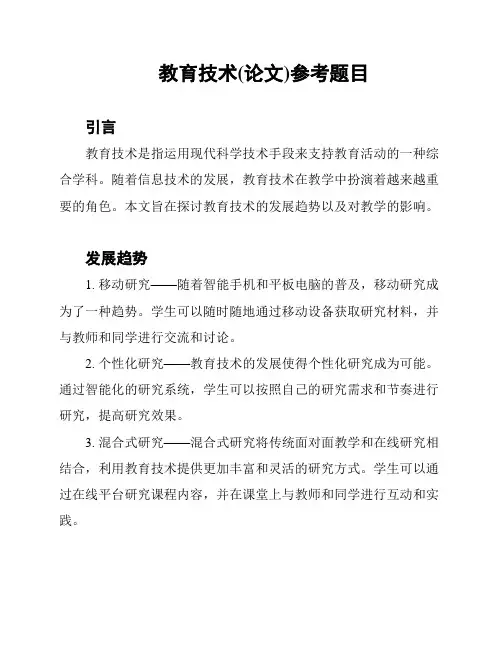 教育技术(论文)参考题目

引言

教育技术是指运用现代科学技术手段来支持教育活动的一种综合学科。随着信息技术的发展，教育技术在教学中扮演着越来越重要的角色。本文旨在探讨教育技术的发展趋势以及对教学的影响。

发展趋势

1. 移动研究——随着智能手机和平板电脑的普及，移动研究成为了一种趋势。学生可以随时随地通过移动设备获取研究材料，并与教师和同学进行交流和讨论。

2. 个性化研究——教育技术的发展使得个性化研究成为可能。通过智能化的研究系统，学生可以按照自己的研究需求和节奏进行研究，提高研究效果。

3. 混合式研究——混合式研究将传统面对面教学和在线研究相结合，利用教育技术提供更加丰富和灵活的研究方式。学生可以通过在线平台研究课程内容，并在课堂上与教师和同学进行互动和实践。